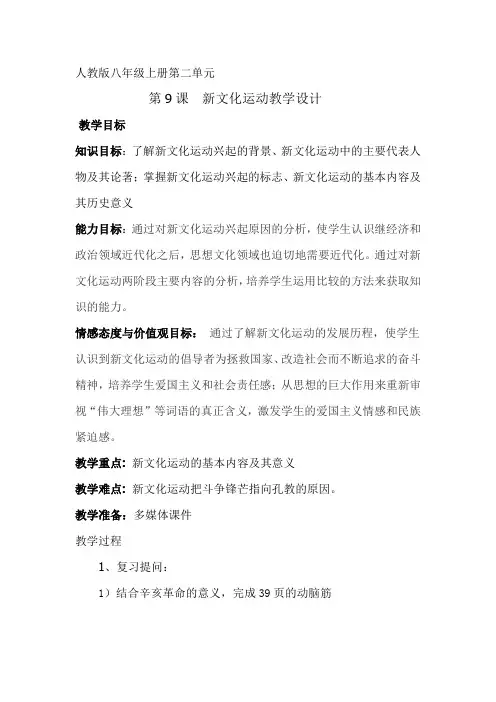 人教版八年级上册第二单元

第 9 课　新文化运动教学设计

教学目标

知识目标：了解新文化运动兴起的背景、新文化运动中的主要代表人物及其论著；掌握新文化运动兴起的标志、新文化运动的基本内容及其历史意义

能力目标：通过对新文化运动兴起原因的分析，使学生认识继经济和政治领域近代化之后，思想文化领域也迫切地需要近代化。通过对新文化运动两阶段主要内容的分析，培养学生运用比较的方法来获取知识的能力。

情感态度与价值观目标：　通过了解新文化运动的发展历程，使学生认识到新文化运动的倡导者为拯救国家、改造社会而不断追求的奋斗精神，培养学生爱国主义和社会责任感；从思想的巨大作用来重新审视“伟大理想”等词语的真正含义，激发学生的爱国主义情感和民族紧迫感。

教学重点：新文化运动的基本内容及其意义

教学难点：新文化运动把斗争锋芒指向孔教的原因。

教学准备：多媒体课件

教学过程

1、复习提问：

1）结合辛亥革命的意义，完成 39 页的动脑筋